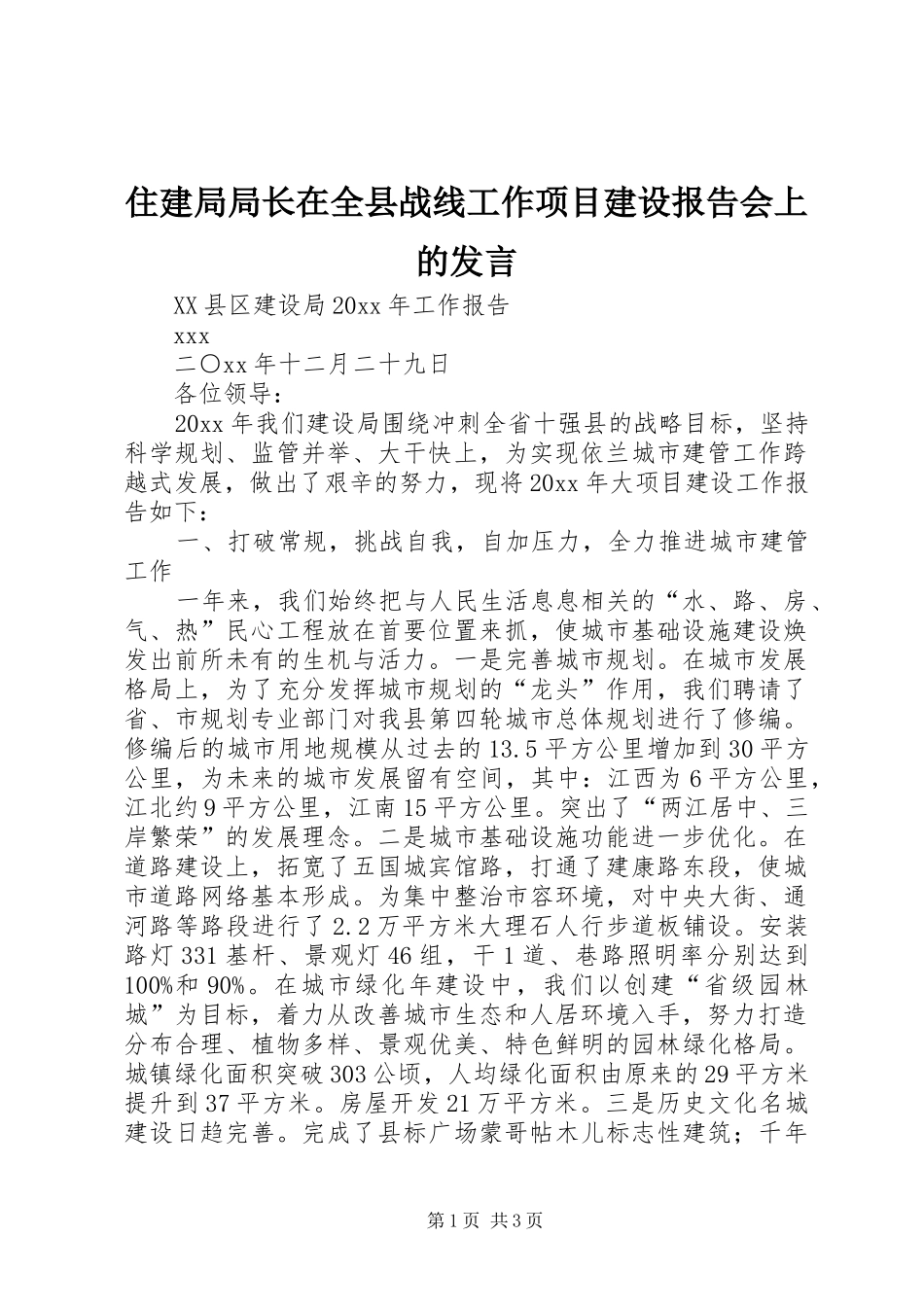 住建局局长在全县战线工作项目建设报告会上的发言

XX县区建设局20xx年工作报告

xxx

二〇xx年十二月二十九日

各位领导：

20xx年我们建设局围绕冲刺全省十强县的战略目标，坚持科学规划、监管并举、大干快上，为实现依兰城市建管工作跨越式发展，做出了艰辛的努力，现将20xx年大项目建设工作报告如下：

一、打破常规，挑战自我，自加压力，全力推进城市建管工作

一年来，我们始终把与人民生活息息相关的“水、路、房、气、热”民心工程放在首要位置来抓，使城市基础设施建设焕发出前所未有的生机与活力。一是完善城市规划。在城市发展格局上，为了充分发挥城市规划的“龙头”作用，我们聘请了省、市规划专业部门对我县第四轮城市总体规划进行了修编。修编后的城市用地规模从过去的13.5平方公里增加到30平方公里，为未来的城市发展留有空间，其中：江西为6平方公里，江北约9平方公里，江南15平方公里。突出了“两江居中、三岸繁荣”的发展理念。二是城市基础设施功能进一步优化。在道路建设上，拓宽了五国城宾馆路，打通了建康路东段，使城市道路网络基本形成。为集中整治市容环境，对中央大街、通河路等路段进行了2.2万平方米大理石人行步道板铺设。安装路灯331基杆、景观灯46组，干1道、巷路照明率分别达到100%和90%。在城市绿化年建设中，我们以创建“省级园林城”为目标，着力从改善城市生态和人居环境入手，努力打造分布合理、植物多样、景观优美、特色鲜明的园林绿化格局。城镇绿化面积突破303公顷，人均绿化面积由原来的29平方米提升到37平方米。房屋开发21万平方米。三是历史文化名城建设日趋完善。完成了县标广场蒙哥帖木儿标志性建筑；千年

第1页 共3页